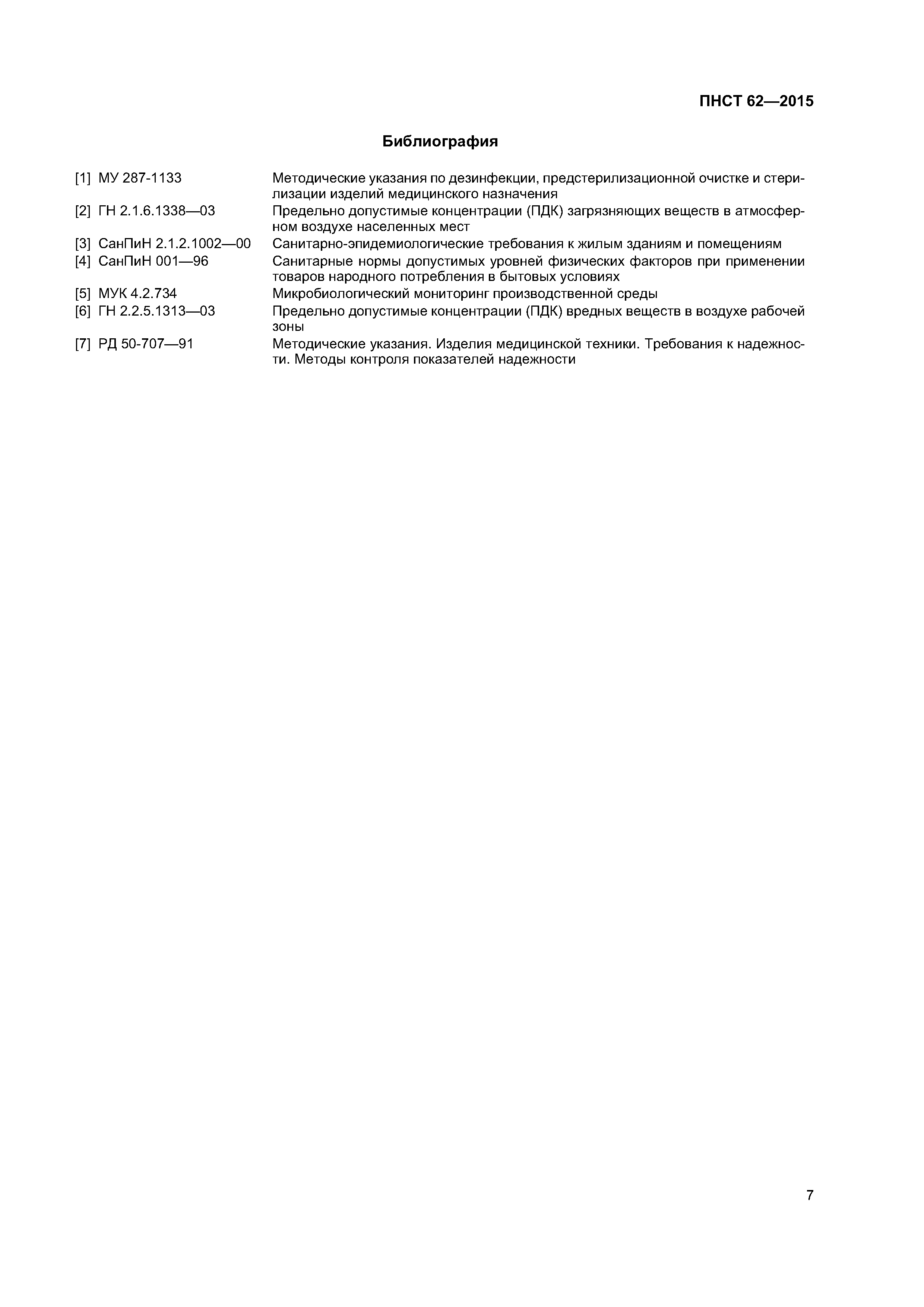 ПНСТ 62—2015

Библиография

[1] МУ 287-1133 Методические указания по дезинфекции, предстерилизационной очистке и стерилизации изделий медицинского назначения

[2] ГН 2.1.6.1338—03 Предельно допустимые концентрации (ПДК) загрязняющих веществ в атмосферном воздухе населенных мест

[3] СанПиН 2.1.2.1002—00 Санитарно-эпидемиологические требования к жилым зданиям и помещениям

[4] СанПиН 001—96 Санитарные нормы допустимых уровней физических факторов при применении товаров народного потребления в бытовых условиях

[5] МУК 4.2.734 Микробиологический мониторинг производственной среды

[6] ГН 2.2.5.1313—03 Предельно допустимые концентрации (ПДК) вредных веществ в воздухе рабочей зоны

[7] РД 50-707—91 Методические указания. Изделия медицинской техники. Требования к надежности. Методы контроля показателей надежности

7